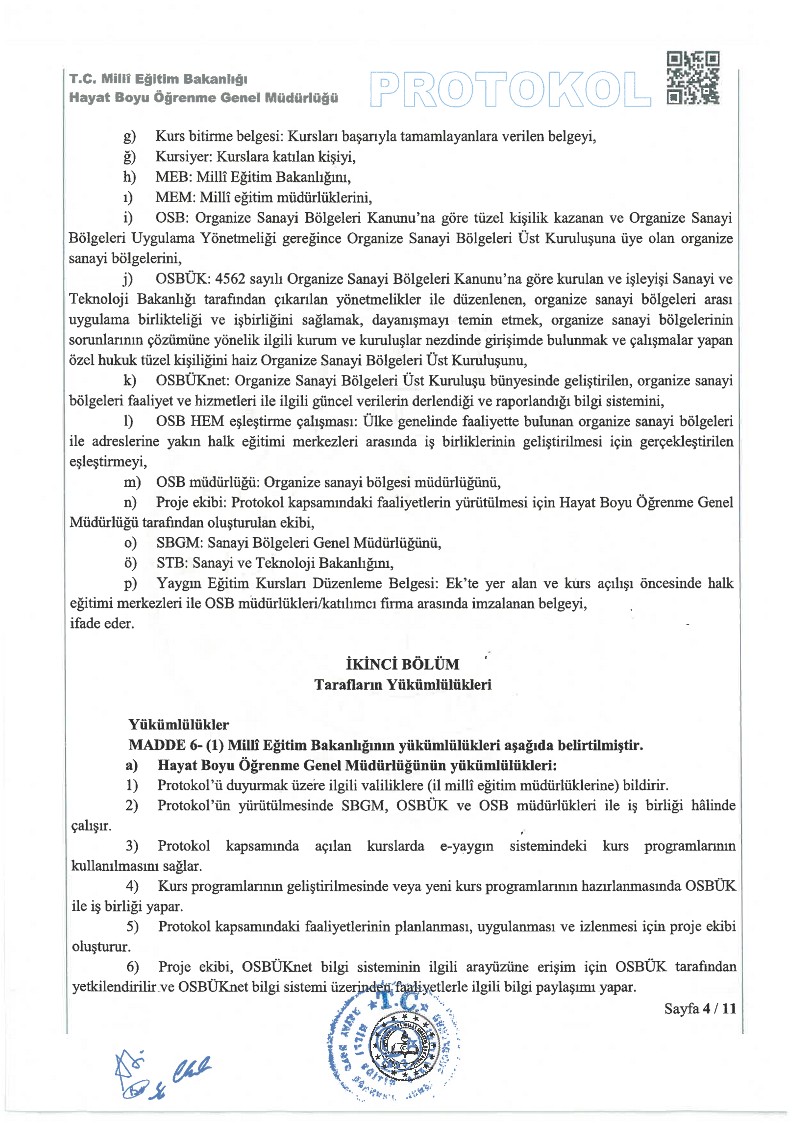 T.C. Millî Eğitim Bakanlığı
Hayat Boyu Öğrenme Genel Müdürlüğü

PROTOKOL

g) Kurs bitirme belgesi: Kursları başarıyla tamamlayanlara verilen belgeyi,

ğ) Kursiyer: Kurslara katılan kişiyi,

h) MEB: Millî Eğitim Bakanlığını,

ı) MEM: Millî eğitim müdürlüklerini,

i) OSB: Organize Sanayi Bölgeleri Kanunu'na göre tüzel kişilik kazanan ve Organize Sanayi Bölgeleri Uygulama Yönetmeliği gereğince Organize Sanayi Bölgeleri Üst Kuruluşuna üye olan organize sanayi bölgelerini,

j) OSBÜK: 4562 sayılı Organize Sanayi Bölgeleri Kanunu'na göre kurulan ve işleyişi Sanayi ve Teknoloji Bakanlığı tarafından çıkarılan yönetmelikler ile düzenlenen, organize sanayi bölgeleri arası uygulama birlikteliği ve işbirliğini sağlamak, dayanışmayı temin etmek, organize sanayi bölgelerinin sorunlarının çözümüne yönelik ilgili kurum ve kuruluşlar nezdinde girişimde bulunmak ve çalışmalar yapan özel hukuk tüzel kişiliğini haiz Organize Sanayi Bölgeleri Üst Kuruluşunu,

k) OSBÜKnet: Organize Sanayi Bölgeleri Üst Kuruluşu bünyesinde geliştirilen, organize sanayi bölgeleri faaliyet ve hizmetleri ile ilgili güncel verilerin derlendiği ve raporlandığı bilgi sistemini,

l) OSB HEM eşleştirme çalışması: Ülke genelinde faaliyette bulunan organize sanayi bölgeleri ile adreslerine yakın halk eğitimi merkezleri arasında iş birliklerinin geliştirilmesi için gerçekleştirilen eşleştirmeyi,

m) OSB müdürlüğü: Organize sanayi bölgesi müdürlüğünü,

n) Proje ekibi: Protokol kapsamındaki faaliyetlerin yürütülmesi için Hayat Boyu Öğrenme Genel Müdürlüğü tarafından oluşturulan ekibi,

o) SBGM: Sanayi Bölgeleri Genel Müdürlüğünü,

ö) STB: Sanayi ve Teknoloji Bakanlığını,

p) Yaygın Eğitim Kursları Düzenleme Belgesi: Ek'te yer alan ve kurs açılışı öncesinde halk eğitimi merkezleri ile OSB müdürlükleri/katılımcı firma arasında imzalanan belgeyi,
ifade eder.

İKİNCİ BÖLÜM
Tarafların Yükümlülükleri

Yükümlülükler
MADDE 6- (1) Millî Eğitim Bakanlığının yükümlülükleri aşağıda belirtilmiştir.

a) Hayat Boyu Öğrenme Genel Müdürlüğünün yükümlülükleri:

1) Protokol'ü duyurmak üzere ilgili valiliklere (il millî eğitim müdürlüklerine) bildirir.

2) Protokol'ün yürütülmesinde SBGM, OSBÜK ve OSB müdürlükleri ile iş birliği hâlinde çalışır.

3) Protokol kapsamında açılan kurslarda e-yaygın sistemindeki kurs programlarının kullanılmasını sağlar.

4) Kurs programlarının geliştirilmesinde veya yeni kurs programlarının hazırlanmasında OSBÜK ile iş birliği yapar.

5) Protokol kapsamındaki faaliyetlerinin planlanması, uygulanması ve izlenmesi için proje ekibi oluşturur.

6) Proje ekibi, OSBÜKnet bilgi sisteminin ilgili arayüzüne erişim için OSBÜK tarafından yetkilendirilir ve OSBÜKnet bilgi sistemi üzerinden faaliyetlerle ilgili bilgi paylaşımı yapar.

Sayfa 4 / 11

T.C.